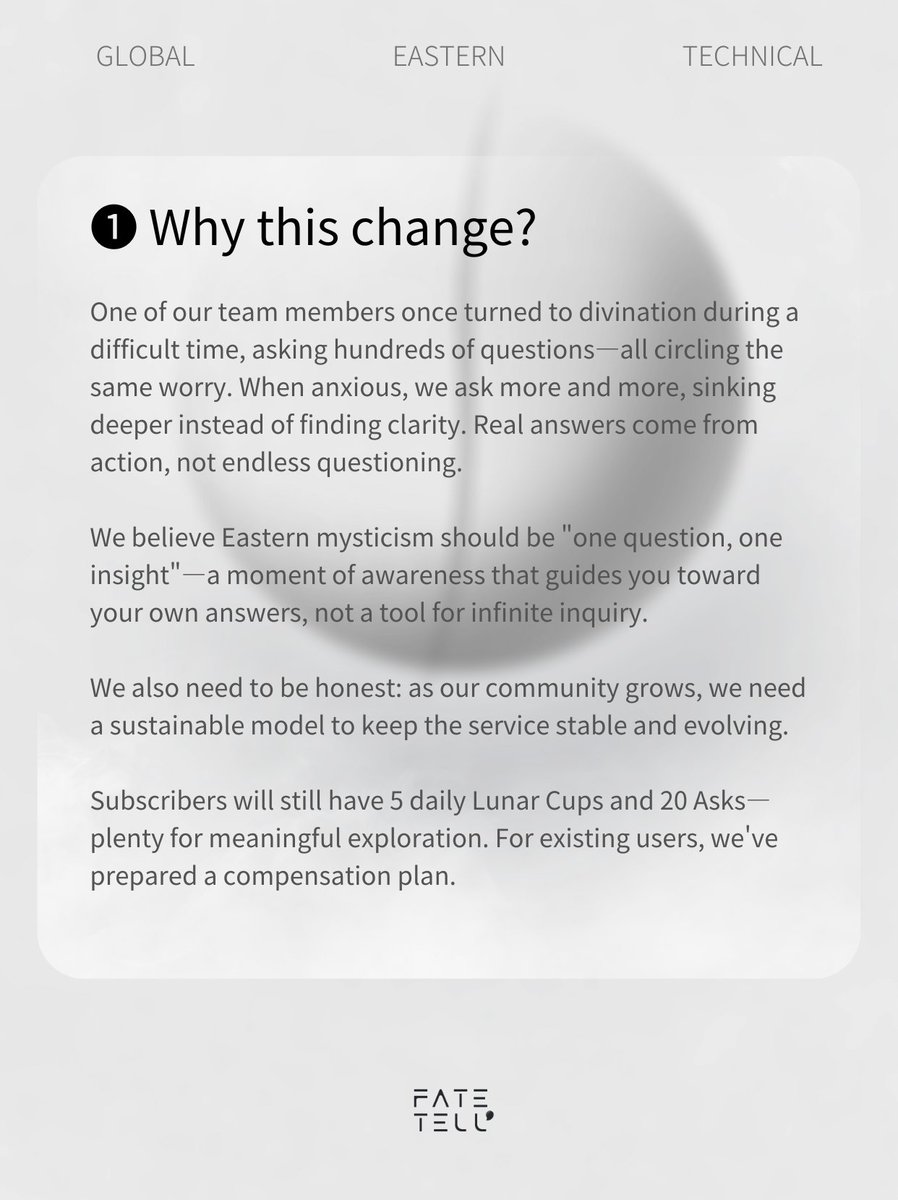 GLOBAL EASTERN TECHNICAL

❶ Why this change?

One of our team members once turned to divination during a difficult time, asking hundreds of questions—all circling the same worry. When anxious, we ask more and more, sinking deeper instead of finding clarity. Real answers come from action, not endless questioning.

We believe Eastern mysticism should be "one question, one insight"—a moment of awareness that guides you toward your own answers, not a tool for infinite inquiry.

We also need to be honest: as our community grows, we need a sustainable model to keep the service stable and evolving.

Subscribers will still have 5 daily Lunar Cups and 20 Asks—plenty for meaningful exploration. For existing users, we've prepared a compensation plan.

FATE
TELL